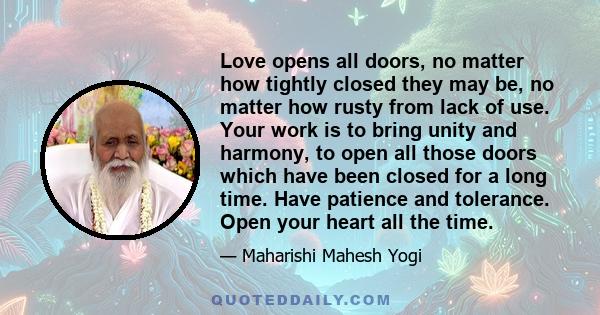 Love opens all doors, no matter how tightly closed they may be, no matter how rusty from lack of use. Your work is to bring unity and harmony, to open all those doors which have been closed for a long time. Have patience and tolerance. Open your heart all the time.

— Maharishi Mahesh Yogi

QUOTEDDAILY.COM